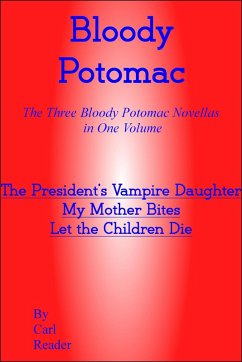 Bloody Potomac

The Three Bloody Potomac Novellas in One Volume

The President's Vampire Daughter
My Mother Bites
Let the Children Die

By
Carl
Reader